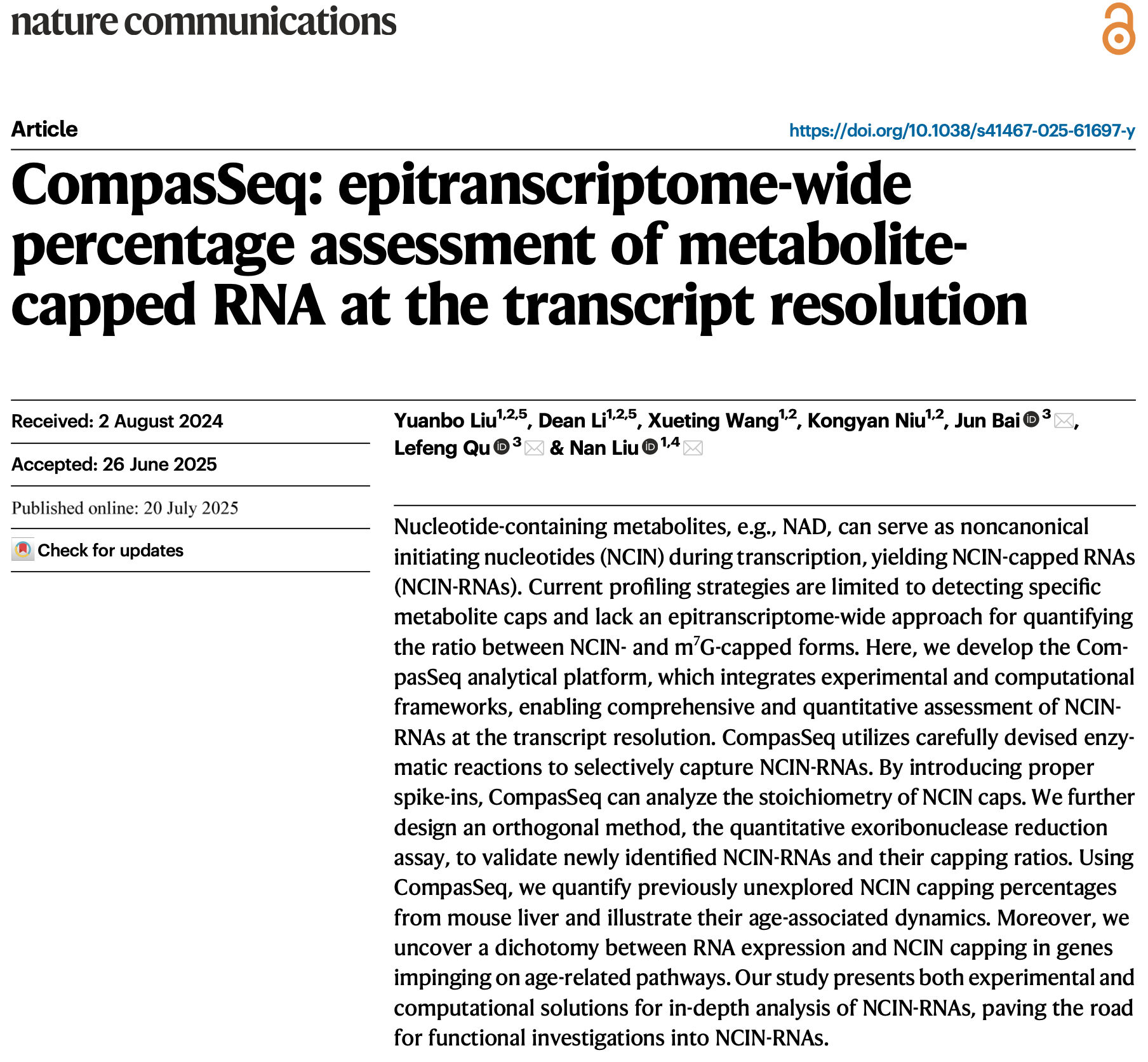 nature communications

Article

https://doi.org/10.1038/s41467-025-61697-y

CompasSeq: epitranscriptome-wide percentage assessment of metabolite-capped RNA at the transcript resolution

Received: 2 August 2024

Accepted: 26 June 2025

Published online: 20 July 2025

Check for updates

Yuanbo Liu$^{1,2,5}$, Dean Li$^{1,2,5}$, Xueting Wang$^{1,2}$, Kongyan Niu$^{1,2}$, Jun Bai$^{3}$, Lefeng Qu$^{3}$ & Nan Liu$^{1,4}$

Nucleotide-containing metabolites, e.g., NAD, can serve as noncanonical initiating nucleotides (NCIN) during transcription, yielding NCIN-capped RNAs (NCIN-RNAs). Current profiling strategies are limited to detecting specific metabolite caps and lack an epitranscriptome-wide approach for quantifying the ratio between NCIN- and m$^7$G-capped forms. Here, we develop the CompasSeq analytical platform, which integrates experimental and computational frameworks, enabling comprehensive and quantitative assessment of NCIN-RNAs at the transcript resolution. CompasSeq utilizes carefully devised enzymatic reactions to selectively capture NCIN-RNAs. By introducing proper spike-ins, CompasSeq can analyze the stoichiometry of NCIN caps. We further design an orthogonal method, the quantitative exoribonuclease reduction assay, to validate newly identified NCIN-RNAs and their capping ratios. Using CompasSeq, we quantify previously unexplored NCIN capping percentages from mouse liver and illustrate their age-associated dynamics. Moreover, we uncover a dichotomy between RNA expression and NCIN capping in genes impinging on age-related pathways. Our study presents both experimental and computational solutions for in-depth analysis of NCIN-RNAs, paving the road for functional investigations into NCIN-RNAs.